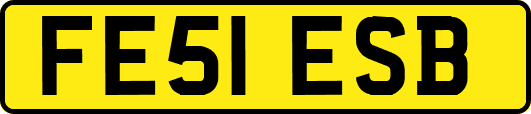 FE51 ESB